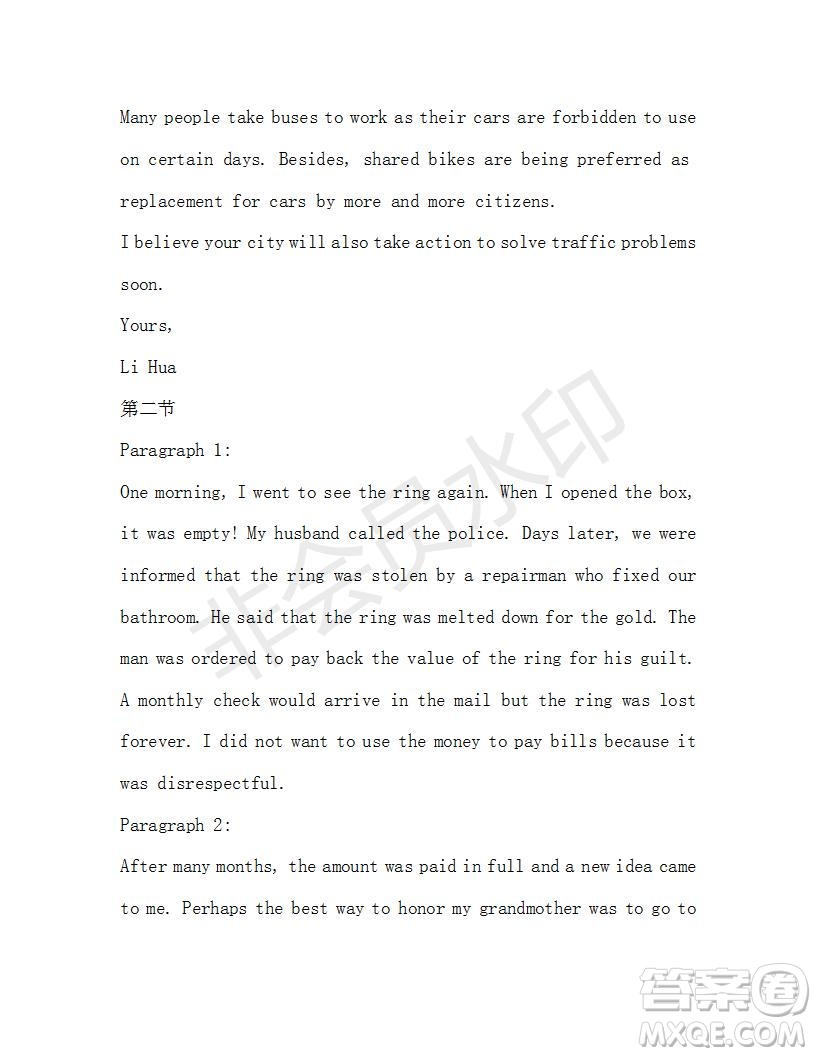 Many people take buses to work as their cars are forbidden to use on certain days. Besides, shared bikes are being preferred as replacement for cars by more and more citizens.
I believe your city will also take action to solve traffic problems soon.
Yours,
Li Hua
第二节
Paragraph 1:
One morning, I went to see the ring again. When I opened the box, it was empty! My husband called the police. Days later, we were informed that the ring was stolen by a repairman who fixed our bathroom. He said that the ring was melted down for the gold. The man was ordered to pay back the value of the ring for his guilt. A monthly check would arrive in the mail but the ring was lost forever. I did not want to use the money to pay bills because it was disrespectful.
Paragraph 2:
After many months, the amount was paid in full and a new idea came to me. Perhaps the best way to honor my grandmother was to go to

非会员水印

答案圈
MXQE.COM